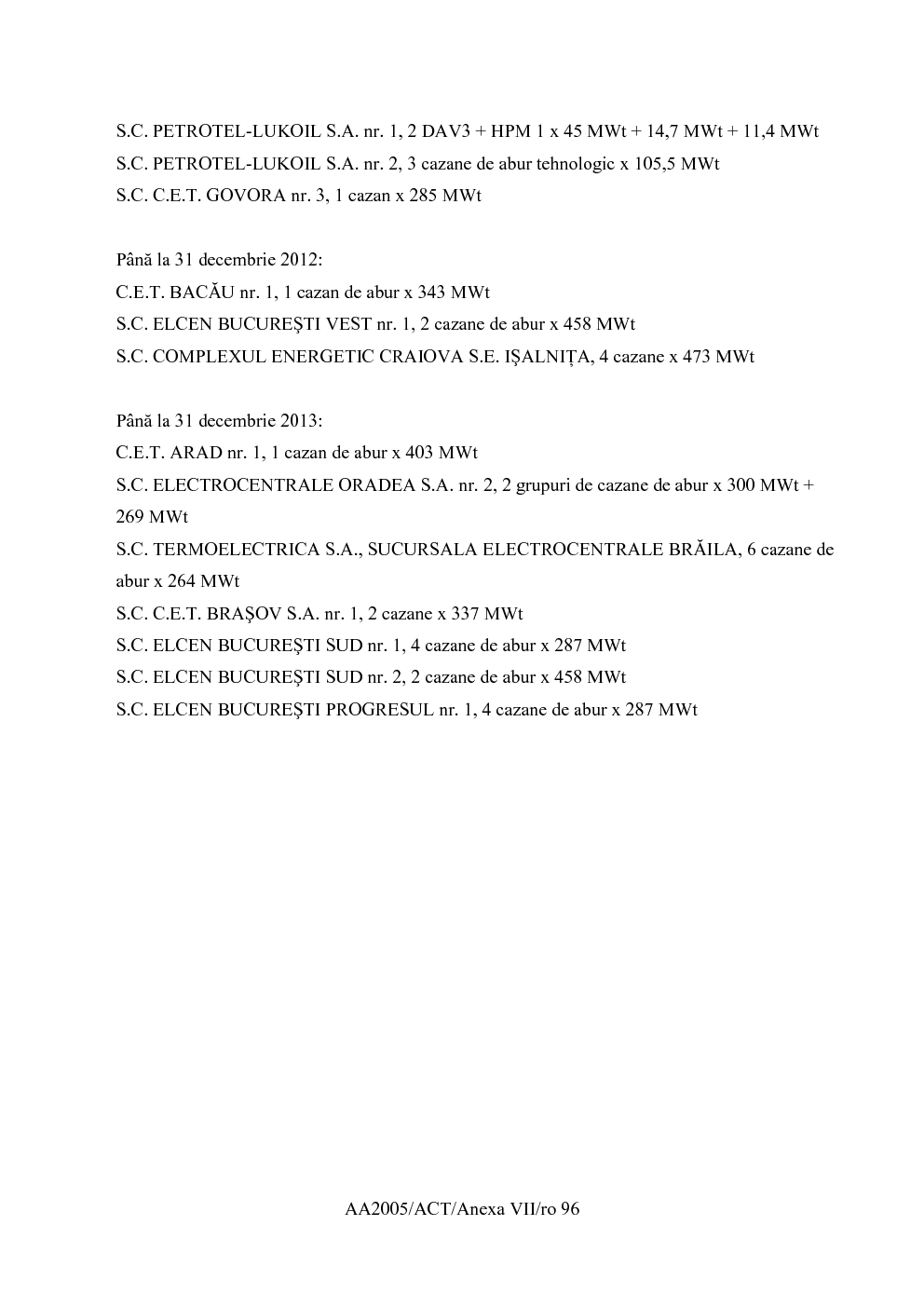 S.C. PETROTEL-LUKOIL S.A. nr. 1, 2 DAV3 + HPM 1 x 45 MWt + 14,7 MWt + 11,4 MWt

S.C. PETROTEL-LUKOIL S.A. nr. 2, 3 cazane de abur tehnologic x 105,5 MWt

S.C. C.E.T. GOVORA nr. 3, 1 cazan x 285 MWt

Până la 31 decembrie 2012:

C.E.T. BACĂU nr. 1, 1 cazan de abur x 343 MWt

S.C. ELCEN BUCUREŞTI VEST nr. 1, 2 cazane de abur x 458 MWt

S.C. COMPLEXUL ENERGETIC CRAIOVA S.E. IŞALNIŢA, 4 cazane x 473 MWt

Până la 31 decembrie 2013:

C.E.T. ARAD nr. 1, 1 cazan de abur x 403 MWt

S.C. ELECTROCENTRALE ORADEA S.A. nr. 2, 2 grupuri de cazane de abur x 300 MWt + 269 MWt

S.C. TERMOELECTRICA S.A., SUCURSALA ELECTROCENTRALE BRĂILA, 6 cazane de abur x 264 MWt

S.C. C.E.T. BRAŞOV S.A. nr. 1, 2 cazane x 337 MWt

S.C. ELCEN BUCUREŞTI SUD nr. 1, 4 cazane de abur x 287 MWt

S.C. ELCEN BUCUREŞTI SUD nr. 2, 2 cazane de abur x 458 MWt

S.C. ELCEN BUCUREŞTI PROGRESUL nr. 1, 4 cazane de abur x 287 MWt

AA2005/ACT/Anexa VII/ro 96